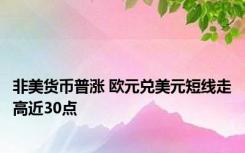 非美货币普涨 欧元兑美元短线走高近30点